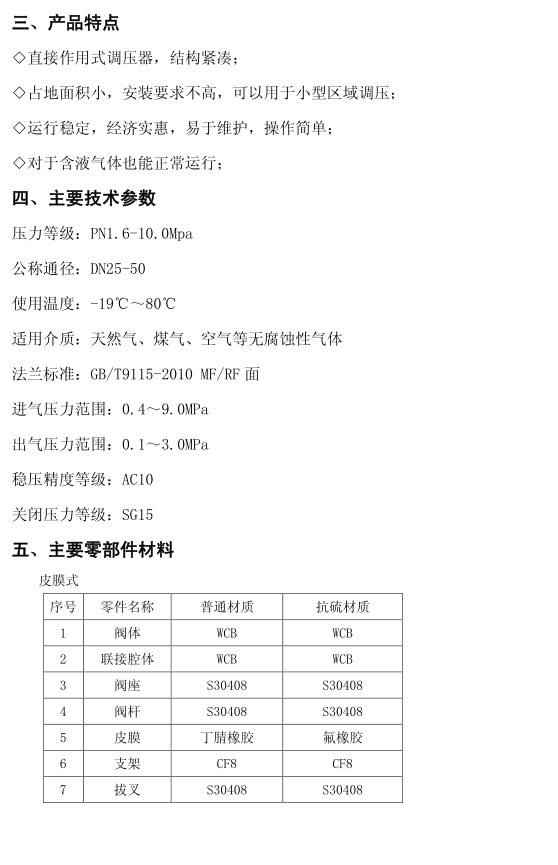 三、产品特点

◇直接作用式调压器，结构紧凑；

◇占地面积小，安装要求不高，可以用于小型区域调压；

◇运行稳定，经济实惠，易于维护，操作简单；

◇对于含液气体也能正常运行；

四、主要技术参数

压力等级：PN1.6-10.0Mpa

公称通径：DN25-50

使用温度：-19℃～80℃

适用介质：天然气、煤气、空气等无腐蚀性气体

法兰标准：GB/T9115-2010 MF/RF 面

进气压力范围：0.4～9.0MPa

出气压力范围：0.1～3.0MPa

稳压精度等级：AC10

关闭压力等级：SG15

五、主要零部件材料

皮膜式

| 序号 | 零件名称 | 普通材质 | 抗硫材质 |
|---|---|---|---|
| 1 | 阀体 | WCB | WCB |
| 2 | 联接腔体 | WCB | WCB |
| 3 | 阀座 | S30408 | S30408 |
| 4 | 阀杆 | S30408 | S30408 |
| 5 | 皮膜 | 丁腈橡胶 | 氟橡胶 |
| 6 | 支架 | CF8 | CF8 |
| 7 | 拔叉 | S30408 | S30408 |